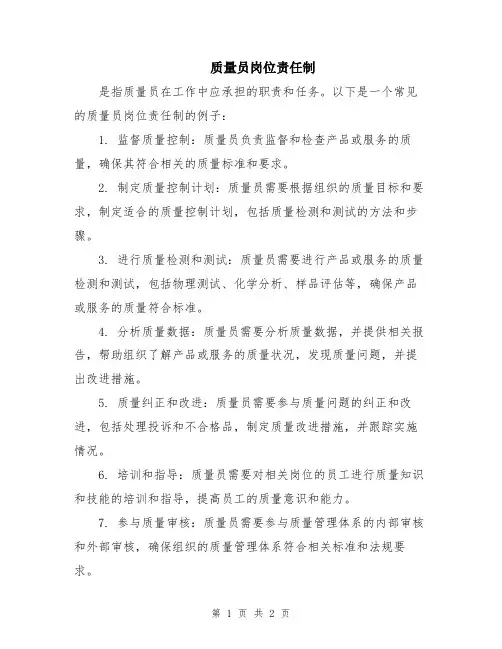 质量员岗位责任制

是指质量员在工作中应承担的职责和任务。以下是一个常见的质量员岗位责任制的例子：

1. 监督质量控制：质量员负责监督和检查产品或服务的质量，确保其符合相关的质量标准和要求。

2. 制定质量控制计划：质量员需要根据组织的质量目标和要求，制定适合的质量控制计划，包括质量检测和测试的方法和步骤。

3. 进行质量检测和测试：质量员需要进行产品或服务的质量检测和测试，包括物理测试、化学分析、样品评估等，确保产品或服务的质量符合标准。

4. 分析质量数据：质量员需要分析质量数据，并提供相关报告，帮助组织了解产品或服务的质量状况，发现质量问题，并提出改进措施。

5. 质量纠正和改进：质量员需要参与质量问题的纠正和改进，包括处理投诉和不合格品，制定质量改进措施，并跟踪实施情况。

6. 培训和指导：质量员需要对相关岗位的员工进行质量知识和技能的培训和指导，提高员工的质量意识和能力。

7. 参与质量审核：质量员需要参与质量管理体系的内部审核和外部审核，确保组织的质量管理体系符合相关标准和法规要求。

第 1 页 共 2 页